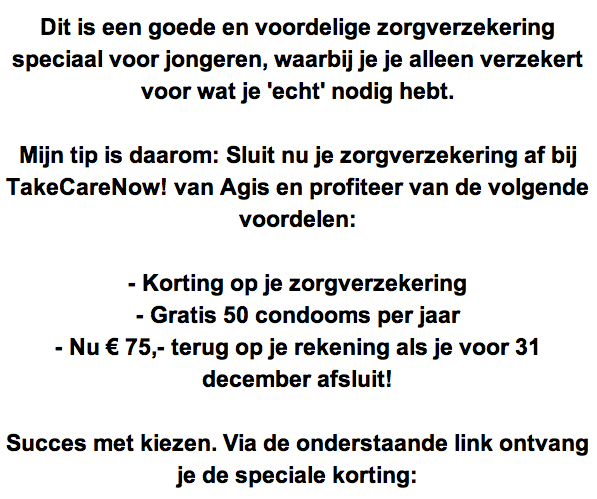 Dit is een goede en voordelige zorgverzekering speciaal voor jongeren, waarbij je je alleen verzekert voor wat je 'echt' nodig hebt.

Mijn tip is daarom: Sluit nu je zorgverzekering af bij TakeCareNow! van Agis en profiteer van de volgende voordelen:

- Korting op je zorgverzekering
- Gratis 50 condooms per jaar
- Nu € 75,- terug op je rekening als je voor 31 december afsluit!

Succes met kiezen. Via de onderstaande link ontvang je de speciale korting: